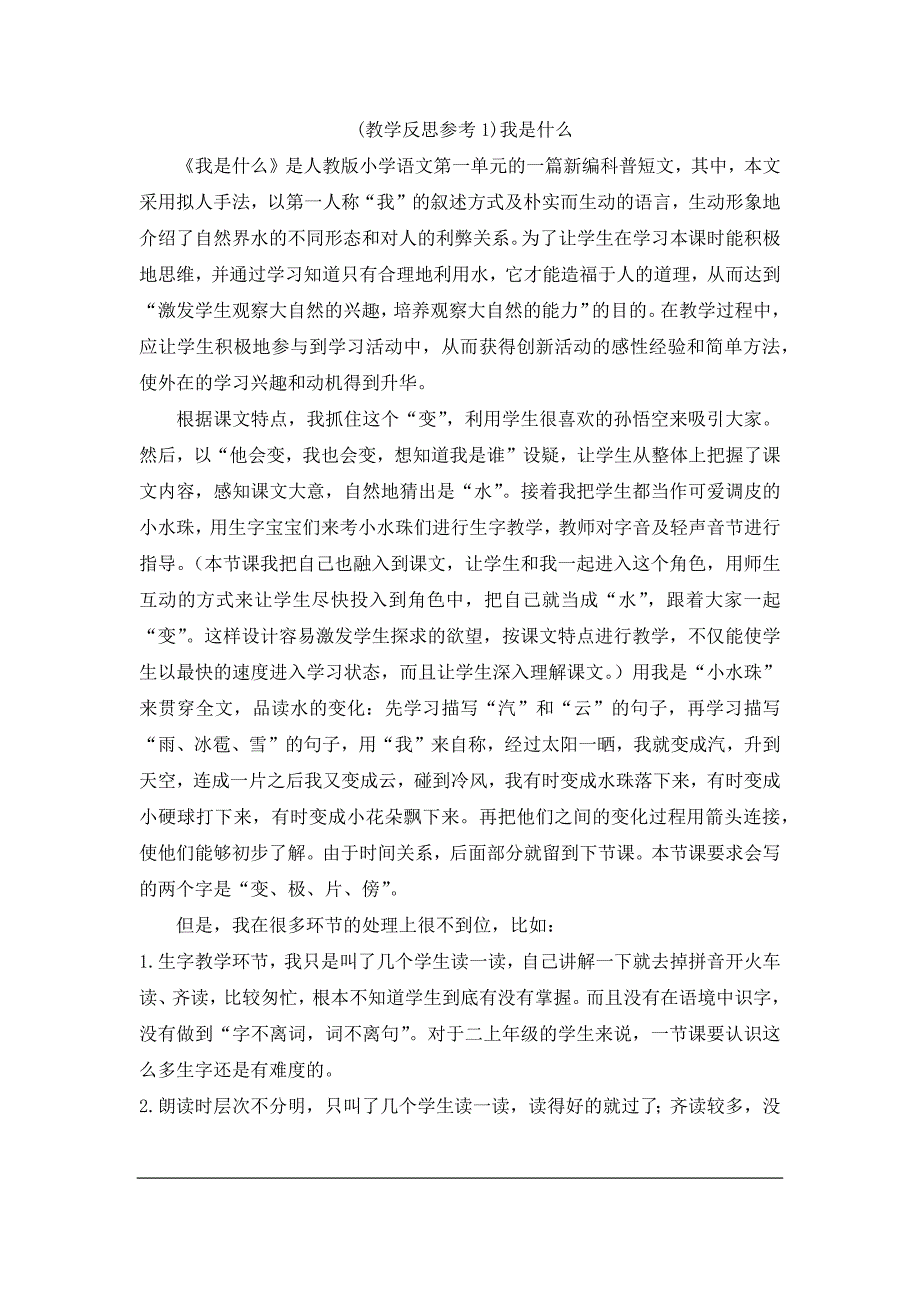 (教学反思参考 1)我是什么

《我是什么》是人教版小学语文第一单元的一篇新编科普短文，其中，本文采用拟人手法，以第一人称“我”的叙述方式及朴实而生动的语言，生动形象地介绍了自然界水的不同形态和对人的利弊关系。为了让学生在学习本课时能积极地思维，并通过学习知道只有合理地利用水，它才能造福于人的道理，从而达到“激发学生观察大自然的兴趣，培养观察大自然的能力”的目的。在教学过程中，应让学生积极地参与到学习活动中，从而获得创新活动的感性经验和简单方法，使外在的学习兴趣和动机得到升华。

根据课文特点，我抓住这个“变”，利用学生很喜欢的孙悟空来吸引大家。然后，以“他会变，我也会变，想知道我是谁”设疑，让学生从整体上把握了课文内容，感知课文大意，自然地猜出是“水”。接着我把学生都当作可爱调皮的小水珠，用生字宝宝们来考小水珠们进行生字教学，教师对字音及轻声音节进行指导。（本节课我把自己也融入到课文，让学生和我一起进入这个角色，用师生互动的方式来让学生尽快投入到角色中，把自己就当成“水”，跟着大家一起“变”。这样设计容易激发学生探求的欲望，按课文特点进行教学，不仅能使学生以最快的速度进入学习状态，而且让学生深入理解课文。）用我是“小水珠”来贯穿全文，品读水的变化：先学习描写“汽”和“云”的句子，再学习描写“雨、冰雹、雪”的句子，用“我”来自称，经过太阳一晒，我就变成汽，升到天空，连成一片之后我又变成云，碰到冷风，我有时变成水珠落下来，有时变成小硬球打下来，有时变成小花朵飘下来。再把他们之间的变化过程用箭头连接，使他们能够初步了解。由于时间关系，后面部分就留到下节课。本节课要求会写的两个字是“变、极、片、傍”。

但是，我在很多环节的处理上很不到位，比如：
1.生字教学环节，我只是叫了几个学生读一读，自己讲解一下就去掉拼音开火车读、齐读，比较匆忙，根本不知道学生到底有没有掌握。而且没有在语境中识字，没有做到“字不离词，词不离句”。对于二上年级的学生来说，一节课要认识这么多生字还是有难度的。
2.朗读时层次不分明，只叫了几个学生读一读，读得好的就过了；齐读较多，没